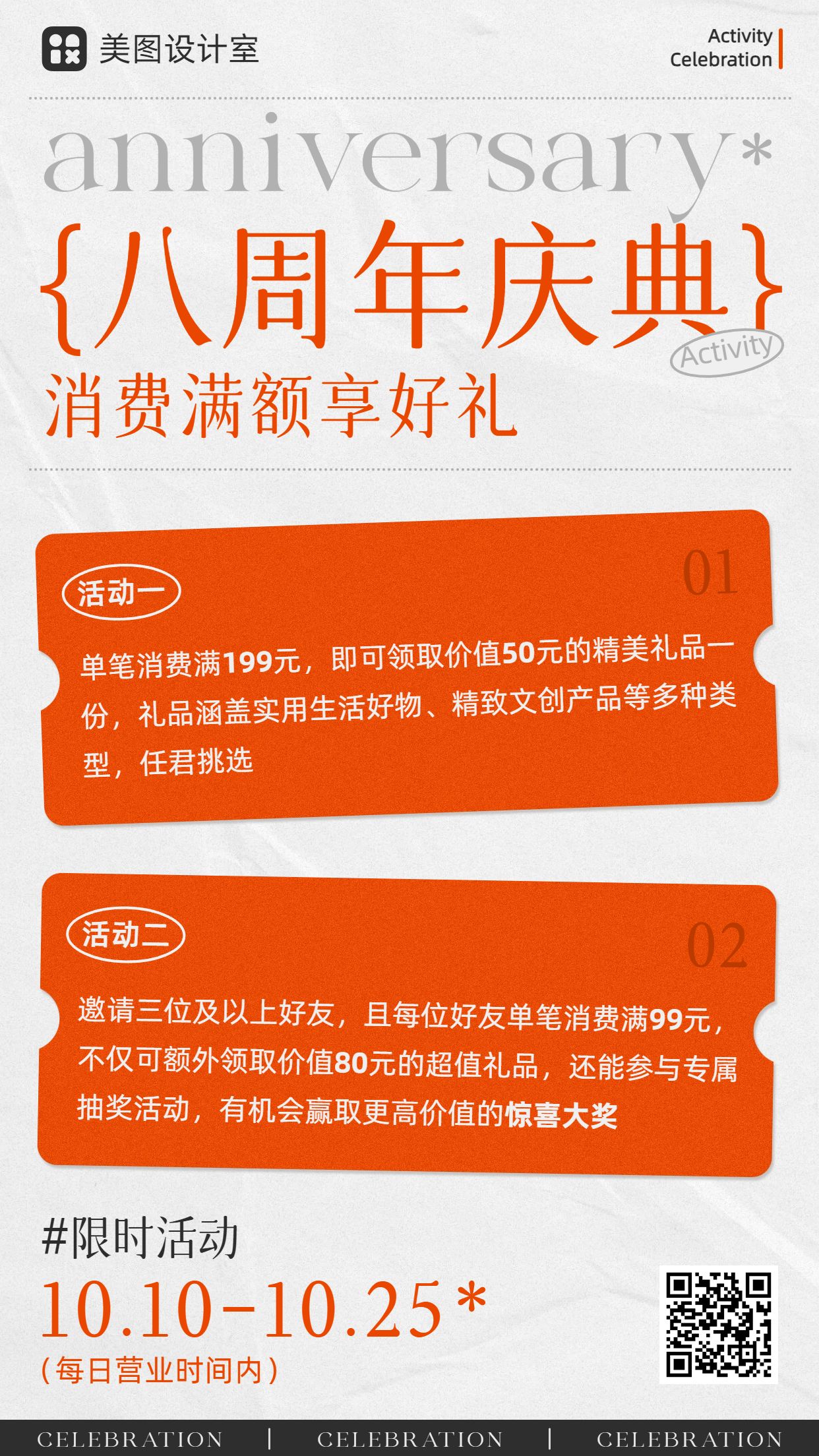 美图设计室

Activity
Celebration

anniversary*

{八周年庆典}

Activity

消费满额享好礼

活动一

01

单笔消费满199元，即可领取价值50元的精美礼品一份，礼品涵盖实用生活好物、精致文创产品等多种类型，任君挑选

活动二

02

邀请三位及以上好友，且每位好友单笔消费满99元，不仅可额外领取价值80元的超值礼品，还能参与专属抽奖活动，有机会赢取更高价值的惊喜大奖

#限时活动

10.10-10.25*

（每日营业时间内）

CELEBRATION | CELEBRATION | CELEBRATION